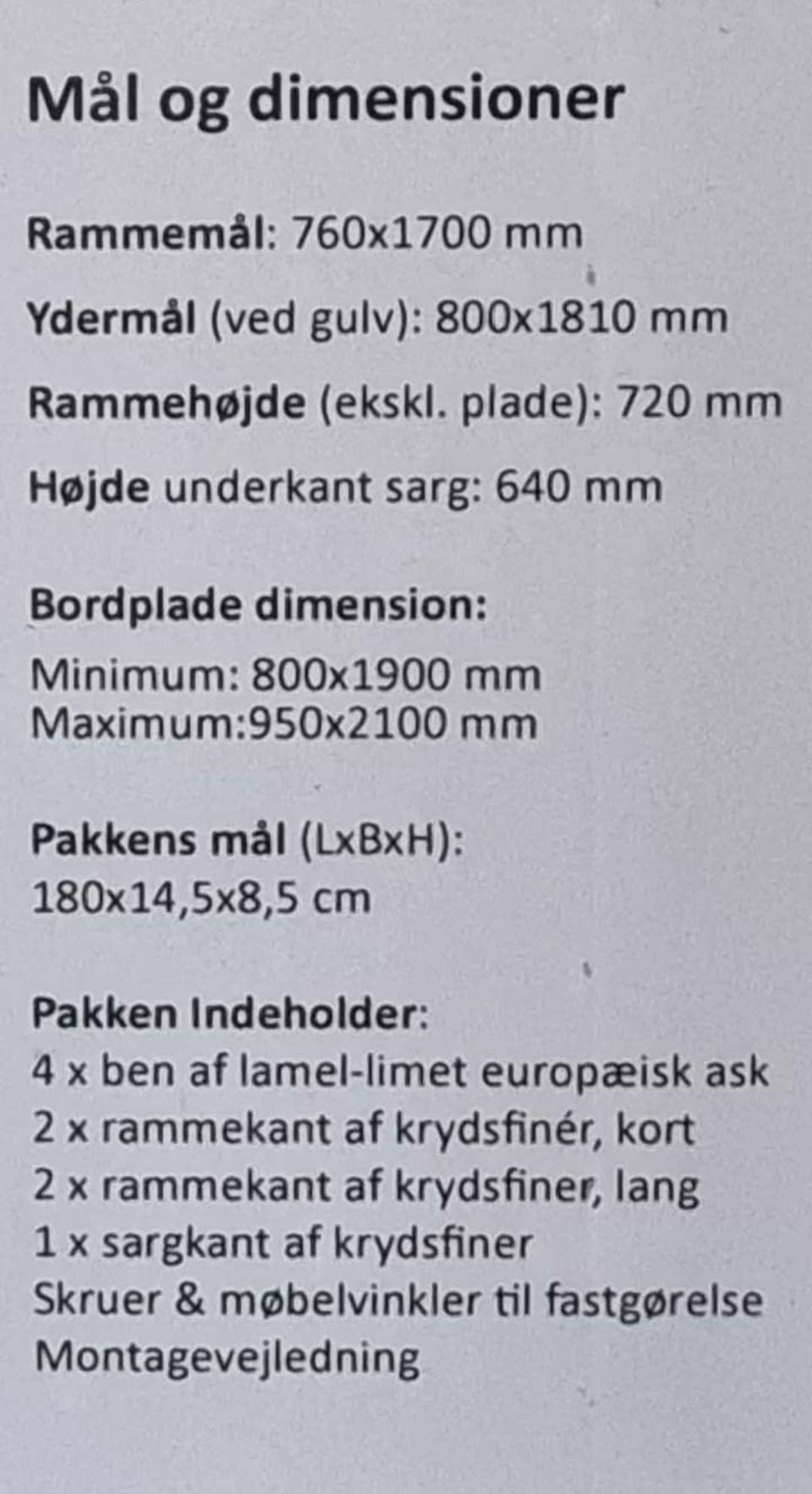 Mål og dimensioner

Rammemål: 760x1700 mm

Ydermål (ved gulv): 800x1810 mm

Rammehøjde (ekskl. plade): 720 mm

Højde underkant sarg: 640 mm

Bordplade dimension:

Minimum: 800x1900 mm
Maximum:950x2100 mm

Pakkens mål (LxBxH):
180x14,5x8,5 cm

Pakken Indeholder:
4 x ben af lamel-limet europæisk ask
2 x rammekant af krydsfinér, kort
2 x rammekant af krydsfiner, lang
1 x sargkant af krydsfiner
Skruer & møbelvinkler til fastgørelse
Montagevejledning